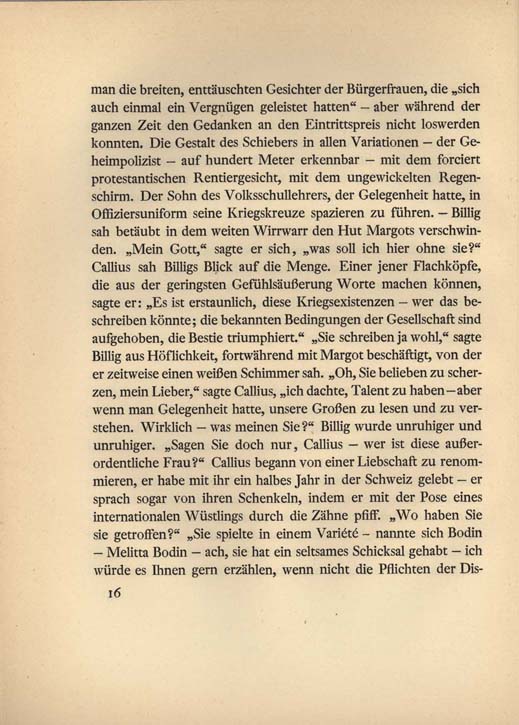 man die breiten, enttäuschten Gesichter der Bürgerfrauen, die „sich auch einmal ein Vergnügen geleistet hatten“ – aber während der ganzen Zeit den Gedanken an den Eintrittspreis nicht loswerden konnten. Die Gestalt des Schiebers in allen Variationen – der Geheimpolizist – auf hundert Meter erkennbar – mit dem forciert protestantischen Rentiergesicht, mit dem ungewickelten Regenschirm. Der Sohn des Volksschullehrers, der Gelegenheit hatte, in Offiziersuniform seine Kriegskreuze spazieren zu führen. – Billig sah betäubt in dem weiten Wirrwarr den Hut Margots verschwinden. „Mein Gott,“ sagte er sich, „was soll ich hier ohne sie?“ Callius sah Billigs Blick auf die Menge. Einer jener Flachköpfe, die aus der geringsten Gefühlsäußerung Worte machen können, sagte er: „Es ist erstaunlich, diese Kriegsexistenzen – wer das beschreiben könnte; die bekannten Bedingungen der Gesellschaft sind aufgehoben, die Bestie triumphiert.“ „Sie schreiben ja wohl,“ sagte Billig aus Höflichkeit, fortwährend mit Margot beschäftigt, von der er zeitweise einen weißen Schimmer sah. „Oh, Sie belieben zu scherzen, mein Lieber,“ sagte Callius, „ich dachte, Talent zu haben – aber wenn man Gelegenheit hatte, unsere Großen zu lesen und zu verstehen. Wirklich – was meinen Sie?“ Billig wurde unruhiger und unruhiger. „Sagen Sie doch nur, Callius – wer ist diese außerordentliche Frau?“ Callius begann von einer Liebschaft zu renommieren, er habe mit ihr ein halbes Jahr in der Schweiz gelebt – er sprach sogar von ihren Schenkeln, indem er mit der Pose eines internationalen Wüstlings durch die Zähne pfiff. „Wo haben Sie sie getroffen?“ „Sie spielte in einem Variété – nannte sich Bodin – Melitta Bodin – ach, sie hat ein seltsames Schicksal gehabt – ich würde es Ihnen gern erzählen, wenn nicht die Pflichten der Dis-

16